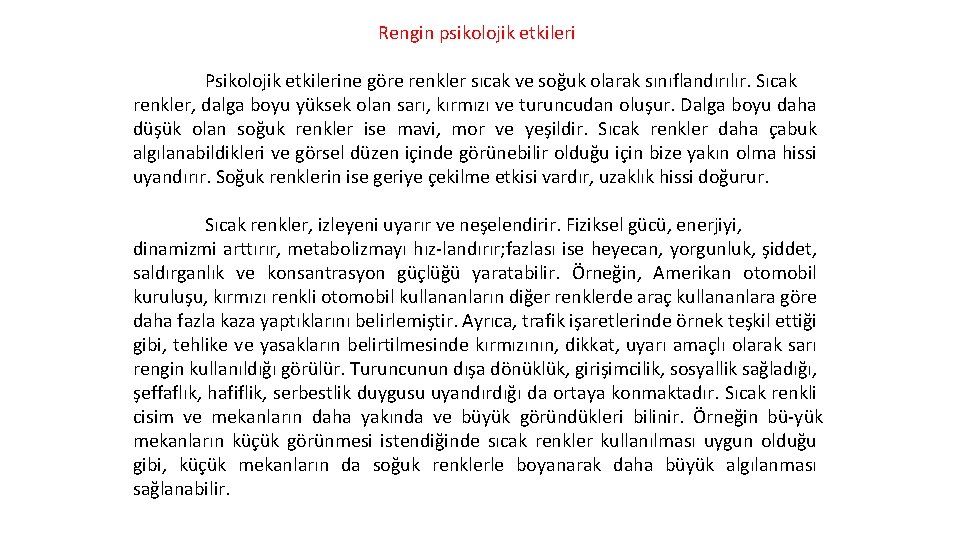 Rengin psikolojik etkileri

Psikolojik etkilerine göre renkler sıcak ve soğuk olarak sınıflandırılır. Sıcak renkler, dalga boyu yüksek olan sarı, kırmızı ve turuncudan oluşur. Dalga boyu daha düşük olan soğuk renkler ise mavi, mor ve yeşildir. Sıcak renkler daha çabuk algılanabildikleri ve görsel düzen içinde görünebilir olduğu için bize yakın olma hissi uyandırır. Soğuk renklerin ise geriye çekilme etkisi vardır, uzaklık hissi doğurur.

Sıcak renkler, izleyeni uyarır ve neşelendirir. Fiziksel gücü, enerjiyi, dinamizmi arttırır, metabolizmayı hız-landırır;fazlası ise heyecan, yorgunluk, şiddet, saldırganlık ve konsantrasyon güçlüğü yaratabilir. Örneğin, Amerikan otomobil kuruluşu, kırmızı renkli otomobil kullananların diğer renklerde araç kullananlara göre daha fazla kaza yaptıklarını belirlemiştir. Ayrıca, trafik işaretlerinde örnek teşkil ettiği gibi, tehlike ve yasakların belirtilmesinde kırmızının, dikkat, uyarı amaçlı olarak sarı rengin kullanıldığı görülür. Turuncunun dışa dönüklük, girişimcilik, sosyallik sağladığı, şeffaflık, hafiflik, serbestlik duygusu uyandırdığı da ortaya konmaktadır. Sıcak renkli cisim ve mekanların daha yakında ve büyük göründükleri bilinir. Örneğin bü-yük mekanların küçük görünmesi istendiğinde sıcak renkler kullanılması uygun olduğu gibi, küçük mekanların da soğuk renklerle boyanarak daha büyük algılanması sağlanabilir.